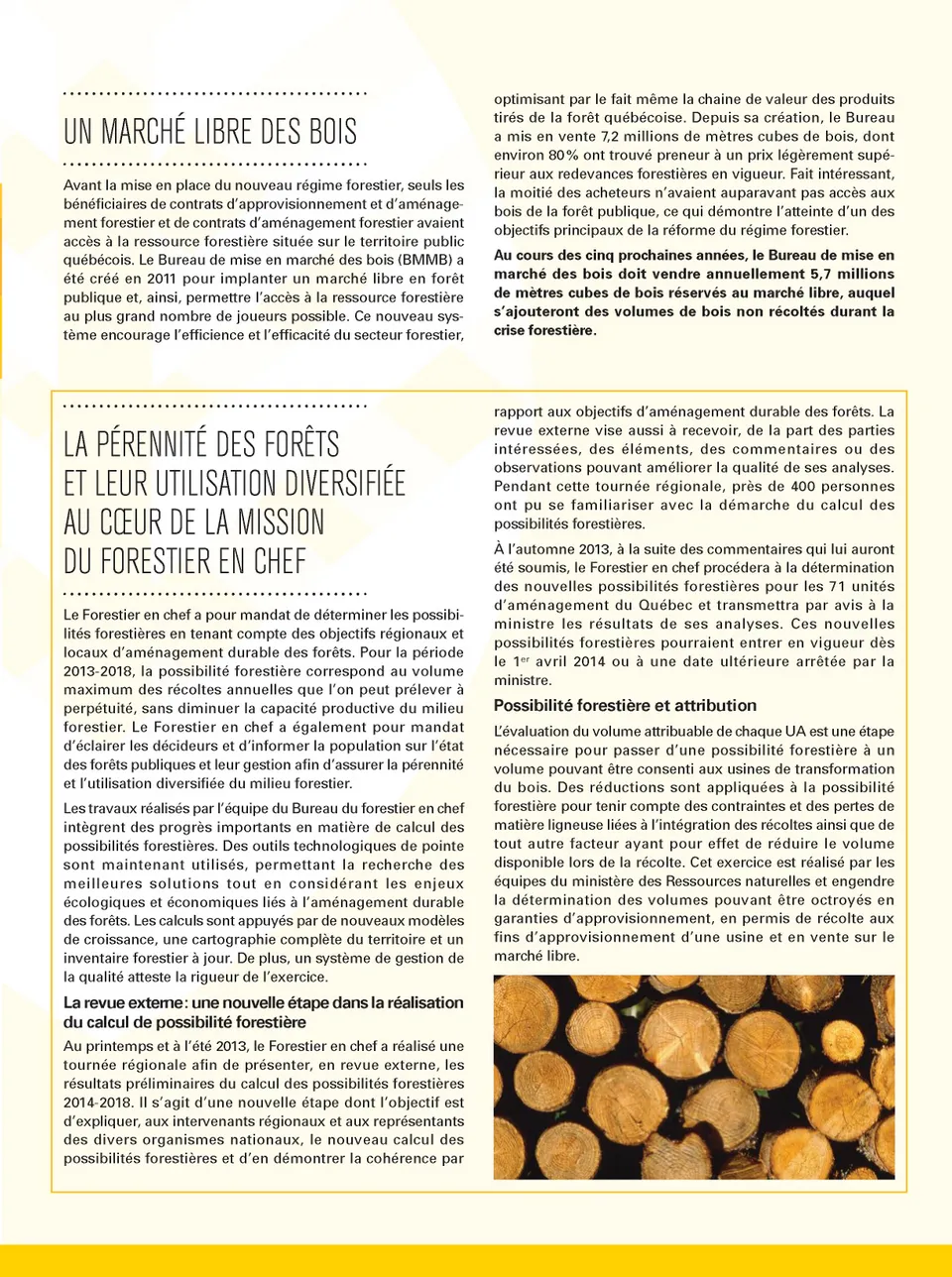 UN MARCHÉ LIBRE DES BOIS

Avant la mise en place du nouveau régime forestier, seuls les bénéficiaires de contrats d'approvisionnement et d'aménagement forestier et de contrats d'aménagement forestier avaient accès à la ressource forestière située sur le territoire public québécois. Le Bureau de mise en marché des bois (BMMB) a été créé en 2011 pour implanter un marché libre en forêt publique et, ainsi, permettre l'accès à la ressource forestière au plus grand nombre de joueurs possible. Ce nouveau système encourage l'efficience et l'efficacité du secteur forestier, optimisant par le fait même la chaine de valeur des produits tirés de la forêt québécoise. Depuis sa création, le Bureau a mis en vente 7,2 millions de mètres cubes de bois, dont environ 80 % ont trouvé preneur à un prix légèrement supérieur aux redevances forestières en vigueur. Fait intéressant, la moitié des acheteurs n'avaient auparavant pas accès aux bois de la forêt publique, ce qui démontre l'atteinte d'un des objectifs principaux de la réforme du régime forestier.

Au cours des cinq prochaines années, le Bureau de mise en marché des bois doit vendre annuellement 5,7 millions de mètres cubes de bois réservés au marché libre, auquel s'ajouteront des volumes de bois non récoltés durant la crise forestière.

LA PÉRENNITÉ DES FORÊTS ET LEUR UTILISATION DIVERSIFIÉE AU CŒUR DE LA MISSION DU FORESTIER EN CHEF

Le Forestier en chef a pour mandat de déterminer les possibilités forestières en tenant compte des objectifs régionaux et locaux d'aménagement durable des forêts. Pour la période 2013-2018, la possibilité forestière correspond au volume maximum des récoltes annuelles que l'on peut prélever à perpétuité, sans diminuer la capacité productive du milieu forestier. Le Forestier en chef a également pour mandat d'éclairer les décideurs et d'informer la population sur l'état des forêts publiques et leur gestion afin d'assurer la pérennité et l'utilisation diversifiée du milieu forestier.

Les travaux réalisés par l'équipe du Bureau du forestier en chef intègrent des progrès importants en matière de calcul des possibilités forestières. Des outils technologiques de pointe sont maintenant utilisés, permettant la recherche des meilleures solutions tout en considérant les enjeux écologiques et économiques liés à l'aménagement durable des forêts. Les calculs sont appuyés par de nouveaux modèles de croissance, une cartographie complète du territoire et un inventaire forestier à jour. De plus, un système de gestion de la qualité atteste la rigueur de l'exercice.

La revue externe : une nouvelle étape dans la réalisation du calcul de possibilité forestière

Au printemps et à l'été 2013, le Forestier en chef a réalisé une tournée régionale afin de présenter, en revue externe, les résultats préliminaires du calcul des possibilités forestières 2014-2018. Il s'agit d'une nouvelle étape dont l'objectif est d'expliquer, aux intervenants régionaux et aux représentants des divers organismes nationaux, le nouveau calcul des possibilités forestières et d'en démontrer la cohérence par rapport aux objectifs d'aménagement durable des forêts. La revue externe vise aussi à recevoir, de la part des parties intéressées, des éléments, des commentaires ou des observations pouvant améliorer la qualité de ses analyses. Pendant cette tournée régionale, près de 400 personnes ont pu se familiariser avec la démarche du calcul des possibilités forestières.

À l'automne 2013, à la suite des commentaires qui lui auront été soumis, le Forestier en chef procédera à la détermination des nouvelles possibilités forestières pour les 71 unités d'aménagement du Québec et transmettra par avis à la ministre les résultats de ses analyses. Ces nouvelles possibilités forestières pourraient entrer en vigueur dès le 1$^{er}$ avril 2014 ou à une date ultérieure arrêtée par la ministre.

Possibilité forestière et attribution

L'évaluation du volume attribuable de chaque UA est une étape nécessaire pour passer d'une possibilité forestière à un volume pouvant être consenti aux usines de transformation du bois. Des réductions sont appliquées à la possibilité forestière pour tenir compte des contraintes et des pertes de matière ligneuse liées à l'intégration des récoltes ainsi que de tout autre facteur ayant pour effet de réduire le volume disponible lors de la récolte. Cet exercice est réalisé par les équipes du ministère des Ressources naturelles et engendre la détermination des volumes pouvant être octroyés en garanties d'approvisionnement, en permis de récolte aux fins d'approvisionnement d'une usine et en vente sur le marché libre.